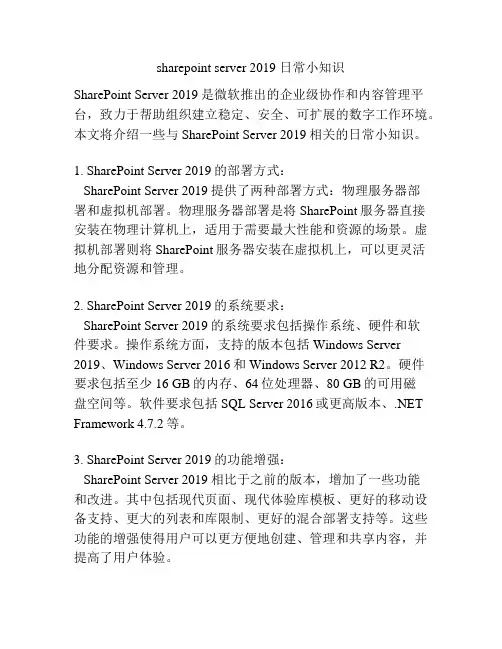 sharepoint server 2019 日常小知识

SharePoint Server 2019 是微软推出的企业级协作和内容管理平台，致力于帮助组织建立稳定、安全、可扩展的数字工作环境。本文将介绍一些与 SharePoint Server 2019 相关的日常小知识。

1. SharePoint Server 2019 的部署方式：
SharePoint Server 2019 提供了两种部署方式：物理服务器部署和虚拟机部署。物理服务器部署是将 SharePoint 服务器直接安装在物理计算机上，适用于需要最大性能和资源的场景。虚拟机部署则将 SharePoint 服务器安装在虚拟机上，可以更灵活地分配资源和管理。

2. SharePoint Server 2019 的系统要求：
SharePoint Server 2019 的系统要求包括操作系统、硬件和软件要求。操作系统方面，支持的版本包括 Windows Server 2019、Windows Server 2016 和 Windows Server 2012 R2。硬件要求包括至少 16 GB 的内存、64 位处理器、80 GB 的可用磁盘空间等。软件要求包括 SQL Server 2016 或更高版本、.NET Framework 4.7.2 等。

3. SharePoint Server 2019 的功能增强：
SharePoint Server 2019 相比于之前的版本，增加了一些功能和改进。其中包括现代页面、现代体验库模板、更好的移动设备支持、更大的列表和库限制、更好的混合部署支持等。这些功能的增强使得用户可以更方便地创建、管理和共享内容，并提高了用户体验。